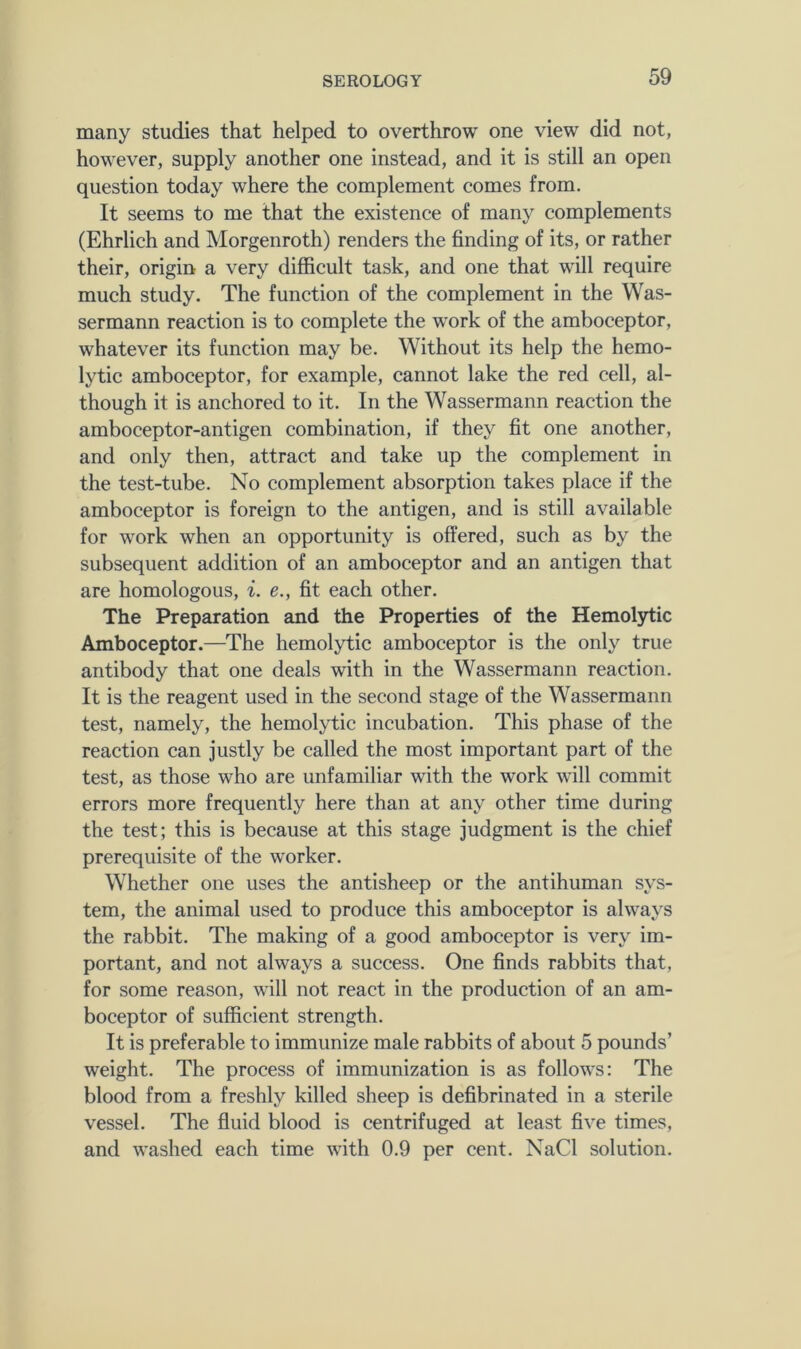 SEROLOGY 59

many studies that helped to overthrow one view did not, however, supply another one instead, and it is still an open question today where the complement comes from.

It seems to me that the existence of many complements (Ehrlich and Morgenroth) renders the finding of its, or rather their, origin a very difficult task, and one that will require much study. The function of the complement in the Wassermann reaction is to complete the work of the amboceptor, whatever its function may be. Without its help the hemolytic amboceptor, for example, cannot lake the red cell, although it is anchored to it. In the Wassermann reaction the amboceptor-antigen combination, if they fit one another, and only then, attract and take up the complement in the test-tube. No complement absorption takes place if the amboceptor is foreign to the antigen, and is still available for work when an opportunity is offered, such as by the subsequent addition of an amboceptor and an antigen that are homologous, i. e., fit each other.

The Preparation and the Properties of the Hemolytic Amboceptor.—The hemolytic amboceptor is the only true antibody that one deals with in the Wassermann reaction. It is the reagent used in the second stage of the Wassermann test, namely, the hemolytic incubation. This phase of the reaction can justly be called the most important part of the test, as those who are unfamiliar with the work will commit errors more frequently here than at any other time during the test; this is because at this stage judgment is the chief prerequisite of the worker.

Whether one uses the antisheep or the antihuman system, the animal used to produce this amboceptor is always the rabbit. The making of a good amboceptor is very important, and not always a success. One finds rabbits that, for some reason, will not react in the production of an amboceptor of sufficient strength.

It is preferable to immunize male rabbits of about 5 pounds' weight. The process of immunization is as follows: The blood from a freshly killed sheep is defibrinated in a sterile vessel. The fluid blood is centrifuged at least five times, and washed each time with 0.9 per cent. NaCl solution.